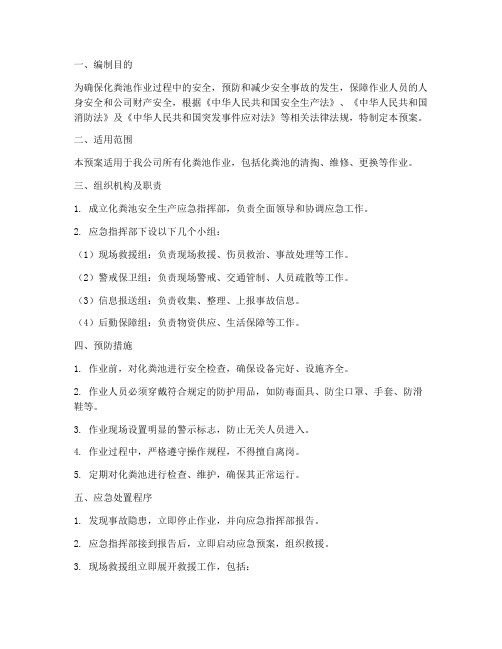 一、编制目的

为确保化粪池作业过程中的安全，预防和减少安全事故的发生，保障作业人员的人身安全和公司财产安全，根据《中华人民共和国安全生产法》、《中华人民共和国消防法》及《中华人民共和国突发事件应对法》等相关法律法规，特制定本预案。

二、适用范围

本预案适用于我公司所有化粪池作业，包括化粪池的清掏、维修、更换等作业。

三、组织机构及职责

1. 成立化粪池安全生产应急指挥部，负责全面领导和协调应急工作。

2. 应急指挥部下设以下几个小组：

（1）现场救援组：负责现场救援、伤员救治、事故处理等工作。

（2）警戒保卫组：负责现场警戒、交通管制、人员疏散等工作。

（3）信息报送组：负责收集、整理、上报事故信息。

（4）后勤保障组：负责物资供应、生活保障等工作。

四、预防措施

1. 作业前，对化粪池进行安全检查，确保设备完好、设施齐全。

2. 作业人员必须穿戴符合规定的防护用品，如防毒面具、防尘口罩、手套、防滑鞋等。

3. 作业现场设置明显的警示标志，防止无关人员进入。

4. 作业过程中，严格遵守操作规程，不得擅自离岗。

5. 定期对化粪池进行检查、维护，确保其正常运行。

五、应急处置程序

1. 发现事故隐患，立即停止作业，并向应急指挥部报告。

2. 应急指挥部接到报告后，立即启动应急预案，组织救援。

3. 现场救援组立即展开救援工作，包括：